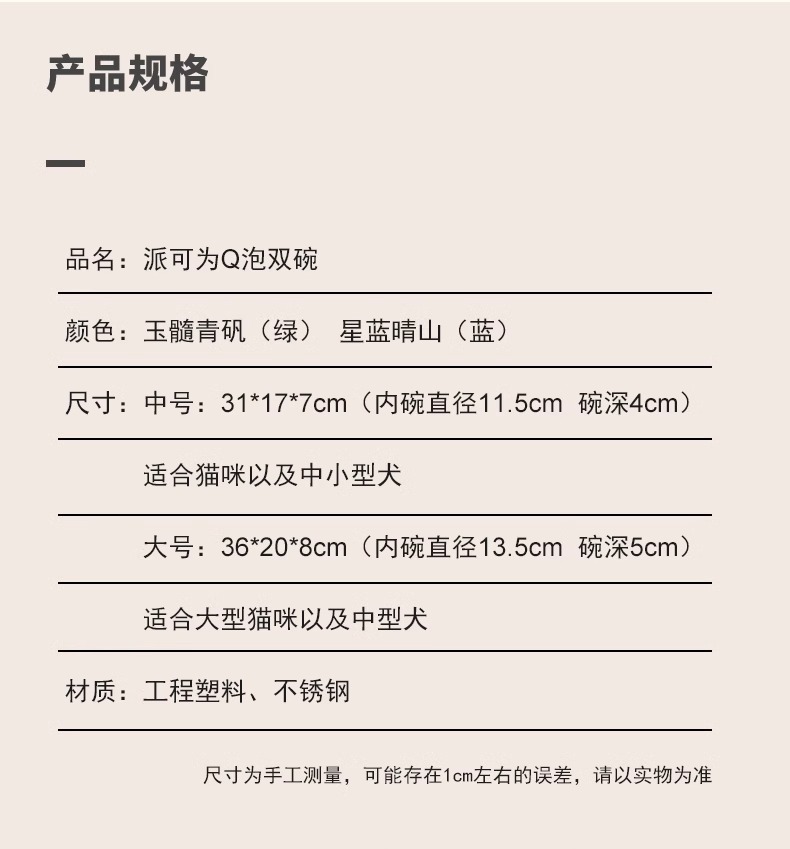 产品规格

品名：派可为Q泡双碗

颜色：玉髓青矾（绿） 星蓝晴山（蓝）

尺寸：中号：31*17*7cm（内碗直径11.5cm 碗深4cm）

适合猫咪以及中小型犬

大号：36*20*8cm（内碗直径13.5cm 碗深5cm）

适合大型猫咪以及中型犬

材质：工程塑料、不锈钢

尺寸为手工测量，可能存在1cm左右的误差，请以实物为准